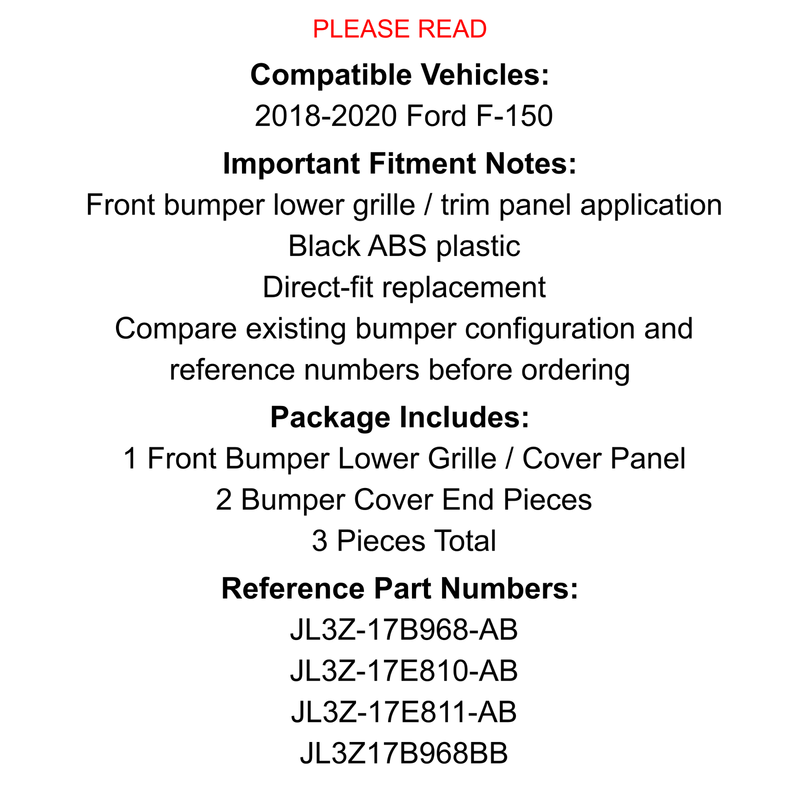 PLEASE READ

Compatible Vehicles:
2018-2020 Ford F-150

Important Fitment Notes:
Front bumper lower grille / trim panel application
Black ABS plastic
Direct-fit replacement
Compare existing bumper configuration and reference numbers before ordering

Package Includes:
1 Front Bumper Lower Grille / Cover Panel
2 Bumper Cover End Pieces
3 Pieces Total

Reference Part Numbers:
JL3Z-17B968-AB
JL3Z-17E810-AB
JL3Z-17E811-AB
JL3Z17B968BB